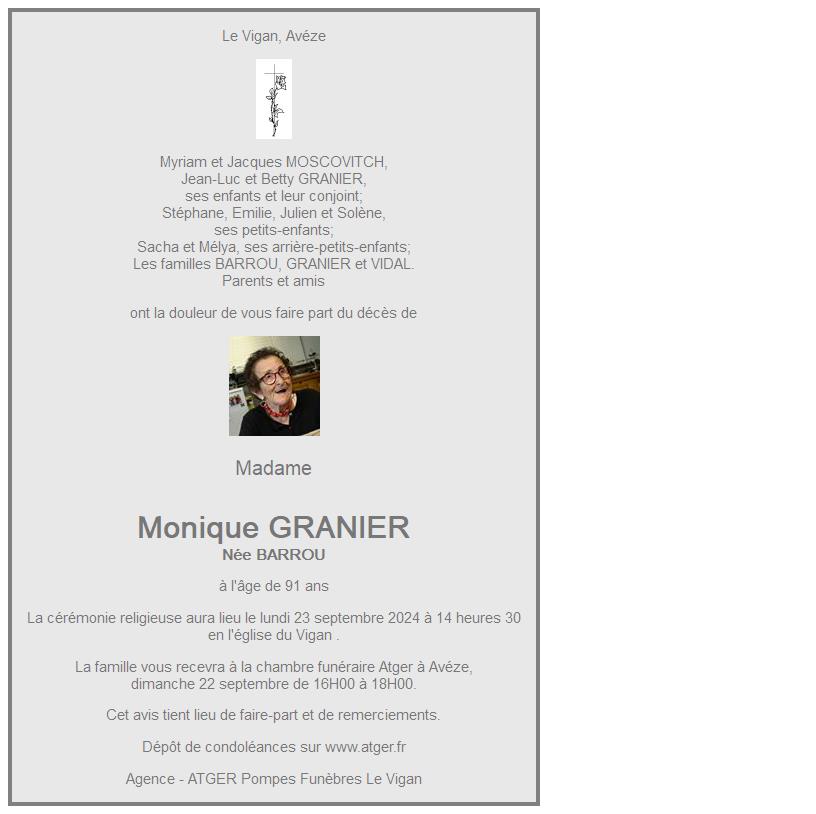 Le Vigan, Avéze

Myriam et Jacques MOSCOVITCH,
Jean-Luc et Betty GRANIER,
ses enfants et leur conjoint;
Stéphane, Emilie, Julien et Solène,
ses petits-enfants;
Sacha et Mélya, ses arrière-petits-enfants;
Les familles BARROU, GRANIER et VIDAL.
Parents et amis

ont la douleur de vous faire part du décès de

Madame

Monique GRANIER
Née BARROU

à l'âge de 91 ans

La cérémonie religieuse aura lieu le lundi 23 septembre 2024 à 14 heures 30 en l'église du Vigan .

La famille vous recevra à la chambre funéraire Atger à Avéze, dimanche 22 septembre de 16H00 à 18H00.

Cet avis tient lieu de faire-part et de remerciements.

Dépôt de condoléances sur www.atger.fr

Agence - ATGER Pompes Funèbres Le Vigan